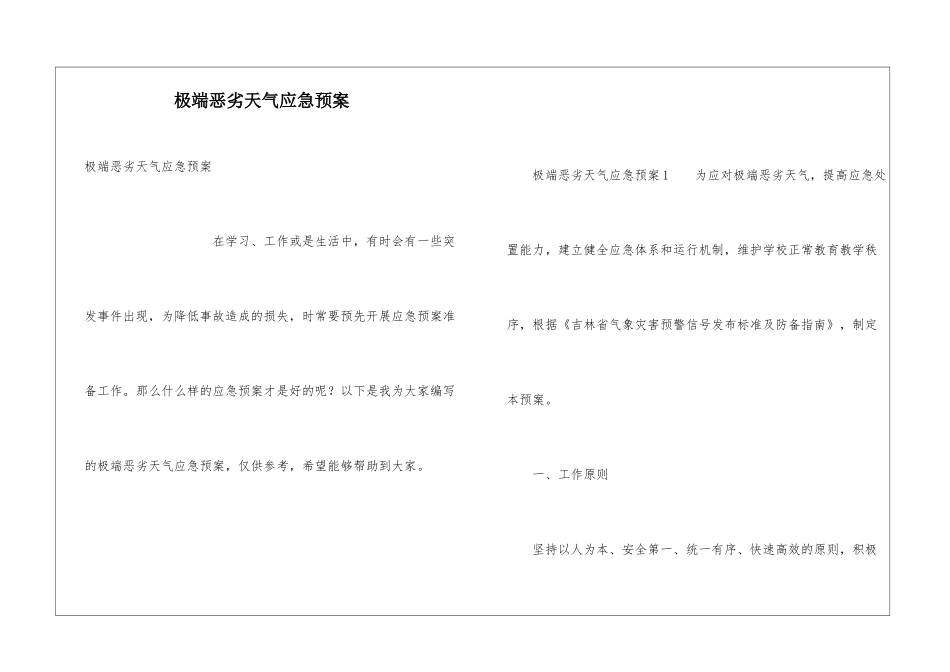 极端恶劣天气应急预案

极端恶劣天气应急预案

在学习、工作或是生活中，有时会有一些突发事件出现，为降低事故造成的损失，时常要预先开展应急预案准备工作。那么什么样的应急预案才是好的呢？以下是我为大家编写的极端恶劣天气应急预案，仅供参考，希望能够帮助到大家。

极端恶劣天气应急预案1　　为应对极端恶劣天气，提高应急处置能力，建立健全应急体系和运行机制，维护学校正常教育教学秩序，根据《吉林省气象灾害预警信号发布标准及防备指南》，制定本预案。

一、工作原则

坚持以人为本、安全第一、统一有序、快速高效的原则，积极